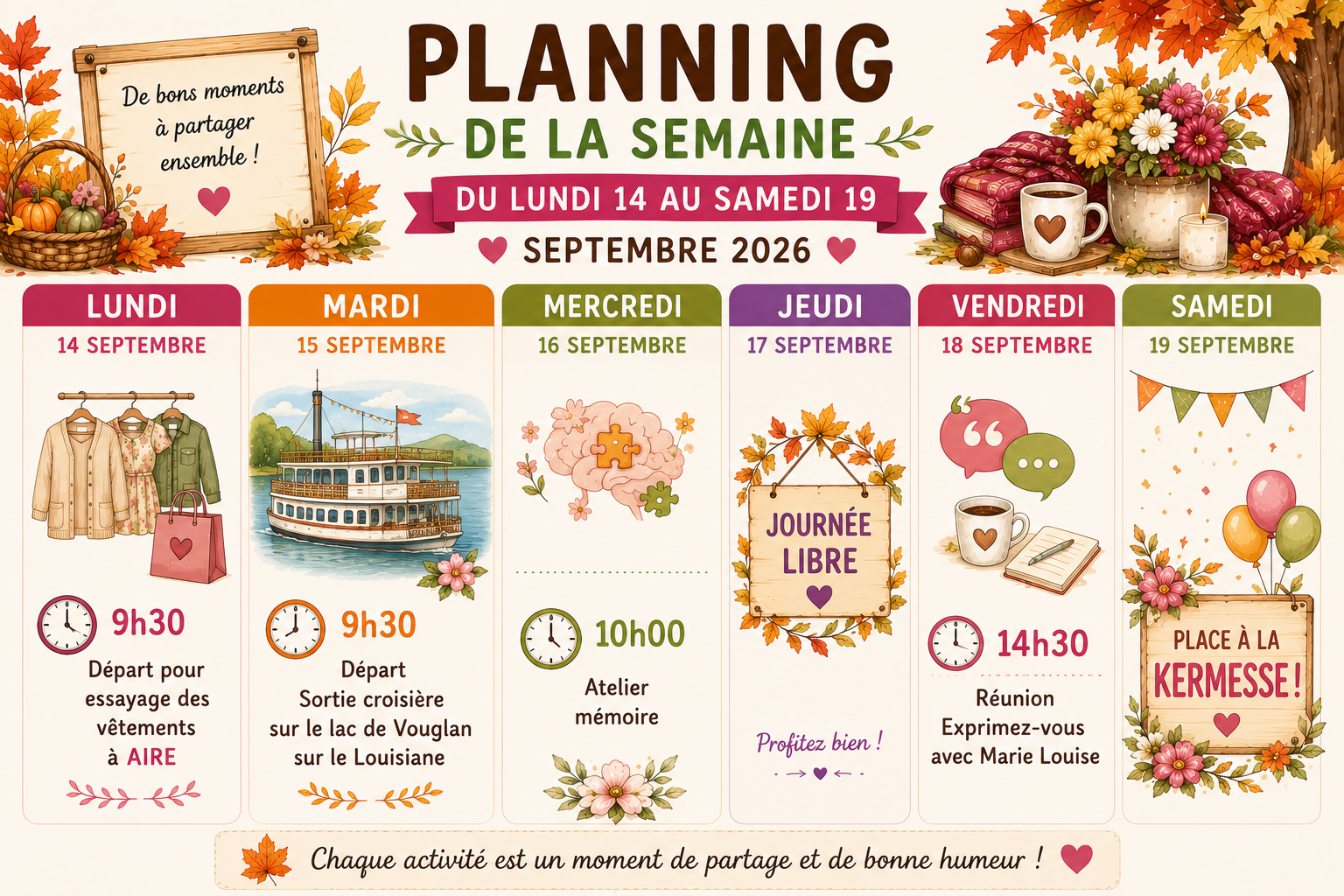 De bons moments à partager ensemble !

PLANNING
DE LA SEMAINE
DU LUNDI 14 AU SAMEDI 19
SEPTEMBRE 2026

LUNDI
14 SEPTEMBRE
9h30
Départ pour essayage des vêtements à AIRE

MARDI
15 SEPTEMBRE
9h30
Départ
Sortie croisière sur le lac de Vouglan sur le Louisiane

MERCREDI
16 SEPTEMBRE
10h00
Atelier mémoire

JEUDI
17 SEPTEMBRE
JOURNÉE LIBRE
Profitez bien !

VENDREDI
18 SEPTEMBRE
14h30
Réunion
Exprimez-vous avec Marie Louise

SAMEDI
19 SEPTEMBRE
PLACE À LA KERMESSE !

Chaque activité est un moment de partage et de bonne humeur !